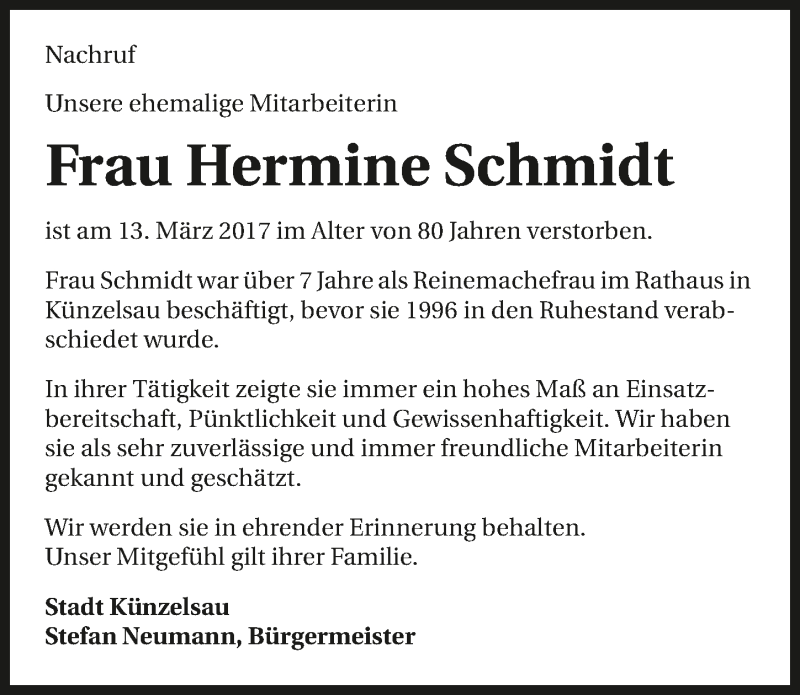 Nachruf

Unsere ehemalige Mitarbeiterin

Frau Hermine Schmidt

ist am 13. März 2017 im Alter von 80 Jahren verstorben.

Frau Schmidt war über 7 Jahre als Reinemachefrau im Rathaus in Künzelsau beschäftigt, bevor sie 1996 in den Ruhestand verabschiedet wurde.

In ihrer Tätigkeit zeigte sie immer ein hohes Maß an Einsatzbereitschaft, Pünktlichkeit und Gewissenhaftigkeit. Wir haben sie als sehr zuverlässige und immer freundliche Mitarbeiterin gekannt und geschätzt.

Wir werden sie in ehrender Erinnerung behalten.
Unser Mitgefühl gilt ihrer Familie.

Stadt Künzelsau
Stefan Neumann, Bürgermeister